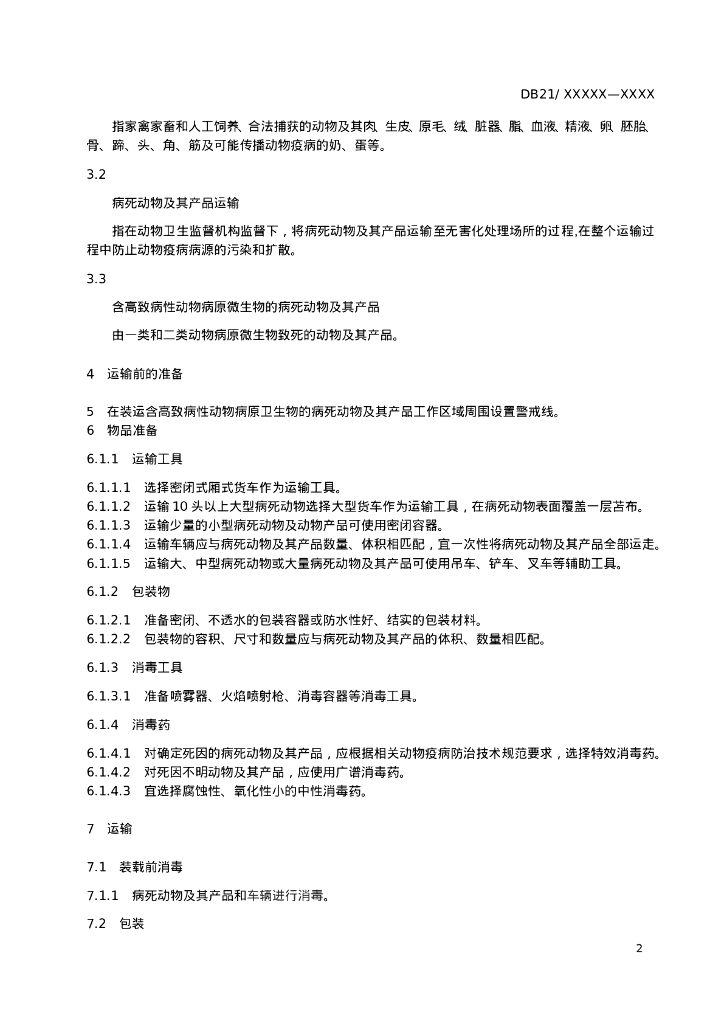 DB21/ XXXXX—XXXX

指家禽家畜和人工饲养、合法捕获的动物及其肉、生皮、原毛、绒、脏器、脂、血液、精液、卵、胚胎、骨、蹄、头、角、筋及可能传播动物疫病的奶、蛋等。

3.2

病死动物及其产品运输

指在动物卫生监督机构监督下，将病死动物及其产品运输至无害化处理场所的过程,在整个运输过程中防止动物疫病病源的污染和扩散。

3.3

含高致病性动物病原微生物的病死动物及其产品

由一类和二类动物病原微生物致死的动物及其产品。

4 运输前的准备

5 在装运含高致病性动物病原卫生物的病死动物及其产品工作区域周围设置警戒线。
6 物品准备

6.1.1 运输工具

6.1.1.1 选择密闭式厢式货车作为运输工具。
6.1.1.2 运输 10 头以上大型病死动物选择大型货车作为运输工具，在病死动物表面覆盖一层苫布。
6.1.1.3 运输少量的小型病死动物及动物产品可使用密闭容器。
6.1.1.4 运输车辆应与病死动物及其产品数量、体积相匹配，宜一次性将病死动物及其产品全部运走。
6.1.1.5 运输大、中型病死动物或大量病死动物及其产品可使用吊车、铲车、叉车等辅助工具。

6.1.2 包装物

6.1.2.1 准备密闭、不透水的包装容器或防水性好、结实的包装材料。
6.1.2.2 包装物的容积、尺寸和数量应与病死动物及其产品的体积、数量相匹配。

6.1.3 消毒工具

6.1.3.1 准备喷雾器、火焰喷射枪、消毒容器等消毒工具。

6.1.4 消毒药

6.1.4.1 对确定死因的病死动物及其产品，应根据相关动物疫病防治技术规范要求，选择特效消毒药。
6.1.4.2 对死因不明动物及其产品，应使用广谱消毒药。
6.1.4.3 宜选择腐蚀性、氧化性小的中性消毒药。

7 运输

7.1 装载前消毒

7.1.1 病死动物及其产品和车辆进行消毒。

7.2 包装

2